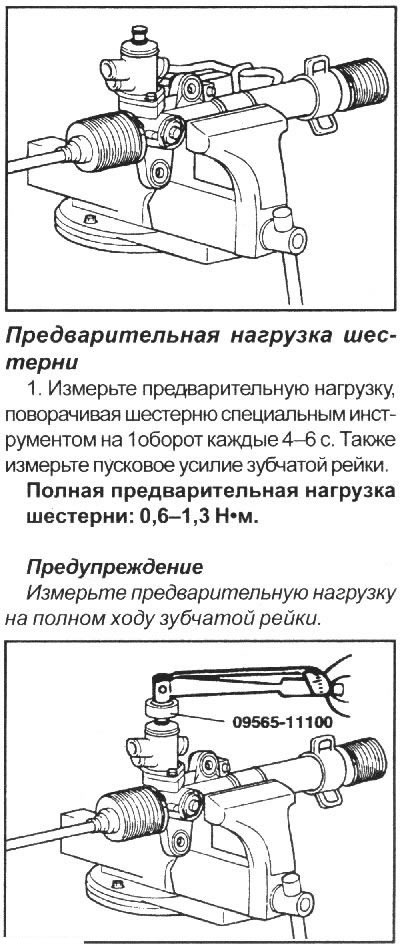 Предварительная нагрузка шестерни

1. Измерьте предварительную нагрузку, поворачивая шестерню специальным инструментом на 1оборот каждые 4–6 с. Также измерьте пусковое усилие зубчатой рейки.

Полная предварительная нагрузка шестерни: 0,6–1,3 Н•м.

Предупреждение

Измерьте предварительную нагрузку на полном ходу зубчатой рейки.

09565-11100